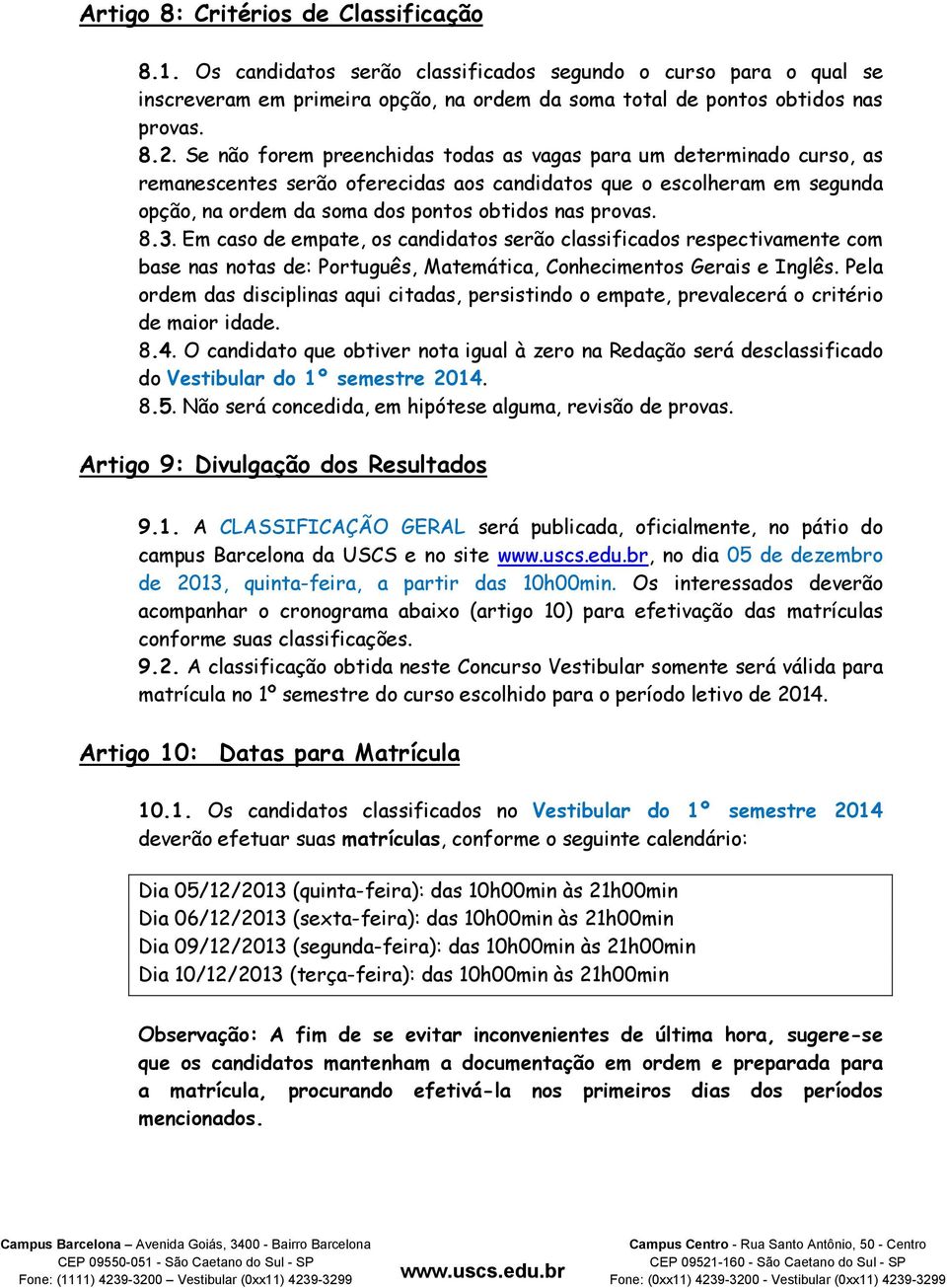 Artigo 8: Critérios de Classificação

8.1. Os candidatos serão classificados segundo o curso para o qual se inscreveram em primeira opção, na ordem da soma total de pontos obtidos nas provas.
8.2. Se não forem preenchidas todas as vagas para um determinado curso, as remanescentes serão oferecidas aos candidatos que o escolheram em segunda opção, na ordem da soma dos pontos obtidos nas provas.
8.3. Em caso de empate, os candidatos serão classificados respectivamente com base nas notas de: Português, Matemática, Conhecimentos Gerais e Inglês. Pela ordem das disciplinas aqui citadas, persistindo o empate, prevalecerá o critério de maior idade.
8.4. O candidato que obtiver nota igual à zero na Redação será desclassificado do Vestibular do 1º semestre 2014.
8.5. Não será concedida, em hipótese alguma, revisão de provas.

Artigo 9: Divulgação dos Resultados

9.1. A CLASSIFICAÇÃO GERAL será publicada, oficialmente, no pátio do campus Barcelona da USCS e no site www.uscs.edu.br, no dia 05 de dezembro de 2013, quinta-feira, a partir das 10h00min. Os interessados deverão acompanhar o cronograma abaixo (artigo 10) para efetivação das matrículas conforme suas classificações.
9.2. A classificação obtida neste Concurso Vestibular somente será válida para matrícula no 1º semestre do curso escolhido para o período letivo de 2014.

Artigo 10: Datas para Matrícula

10.1. Os candidatos classificados no Vestibular do 1º semestre 2014 deverão efetuar suas matrículas, conforme o seguinte calendário:

Dia 05/12/2013 (quinta-feira): das 10h00min às 21h00min
Dia 06/12/2013 (sexta-feira): das 10h00min às 21h00min
Dia 09/12/2013 (segunda-feira): das 10h00min às 21h00min
Dia 10/12/2013 (terça-feira): das 10h00min às 21h00min

Observação: A fim de se evitar inconvenientes de última hora, sugere-se que os candidatos mantenham a documentação em ordem e preparada para a matrícula, procurando efetivá-la nos primeiros dias dos períodos mencionados.

Campus Barcelona – Avenida Goiás, 3400 - Bairro Barcelona
CEP 09550-051 - São Caetano do Sul - SP
Fone: (1111) 4239-3200 – Vestibular (0xx11) 4239-3299

www.uscs.edu.br

Campus Centro - Rua Santo Antônio, 50 - Centro
CEP 09521-160 - São Caetano do Sul - SP
Fone: (0xx11) 4239-3200 - Vestibular (0xx11) 4239-3299